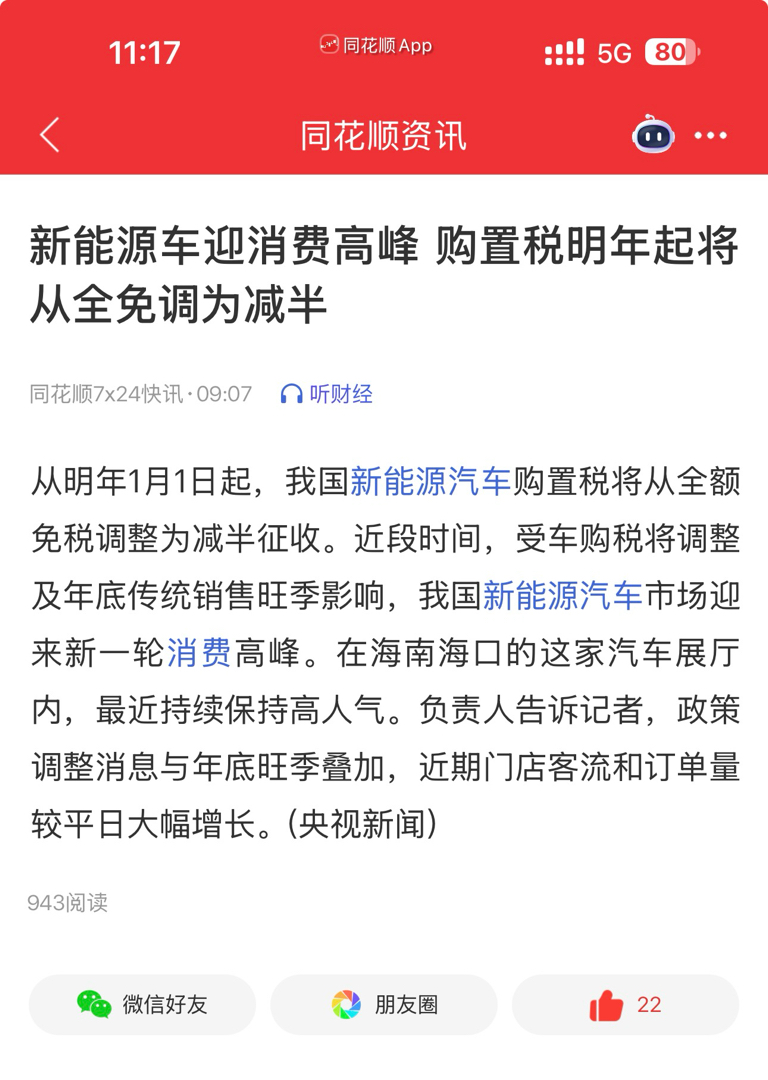 11:17 同花顺App 5G 80

同花顺资讯

新能源车迎消费高峰 购置税明年起将从全免调为减半

同花顺7x24快讯 · 09:07 听财经

从明年1月1日起，我国新能源汽车购置税将从全额免税调整为减半征收。近段时间，受车购税将调整及年底传统销售旺季影响，我国新能源汽车市场迎来新一轮消费高峰。在海南海口的这家汽车展厅内，最近持续保持高人气。负责人告诉记者，政策调整消息与年底旺季叠加，近期门店客流和订单量较平日大幅增长。(央视新闻)

943阅读

微信好友 朋友圈 22